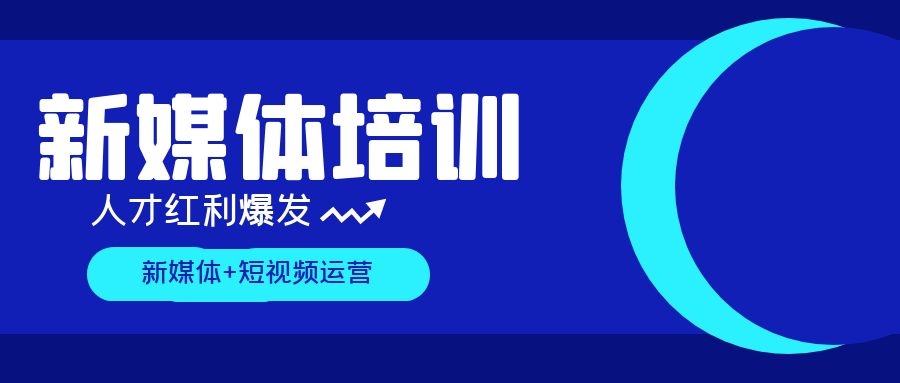 新媒体培训

人才红利爆发

新媒体+短视频运营